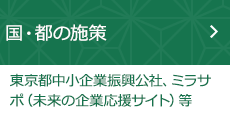 国・都の施策

東京都中小企業振興公社、ミラサポ（未来の企業応援サイト）等